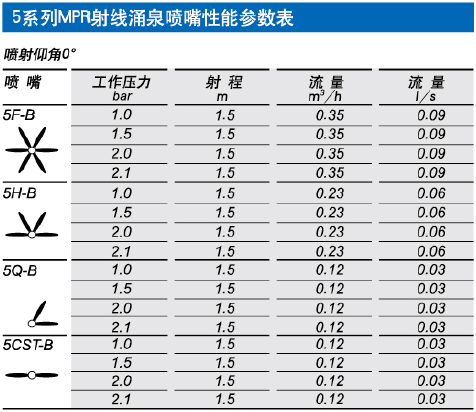 5系列MPR射线涌泉喷嘴性能参数表

喷射仰角0°

| 喷 嘴 | 工作压力 bar | 射 程 m | 流 量 $m^3/h$ | 流 量 l/s |
|---|---|---|---|---|
| 5F-B | 1.0 | 1.5 | 0.35 | 0.09 |
| | 1.5 | 1.5 | 0.35 | 0.09 |
| | 2.0 | 1.5 | 0.35 | 0.09 |
| | 2.1 | 1.5 | 0.35 | 0.09 |
| 5H-B | 1.0 | 1.5 | 0.23 | 0.06 |
| | 1.5 | 1.5 | 0.23 | 0.06 |
| | 2.0 | 1.5 | 0.23 | 0.06 |
| | 2.1 | 1.5 | 0.23 | 0.06 |
| 5Q-B | 1.0 | 1.5 | 0.12 | 0.03 |
| | 1.5 | 1.5 | 0.12 | 0.03 |
| | 2.0 | 1.5 | 0.12 | 0.03 |
| | 2.1 | 1.5 | 0.12 | 0.03 |
| 5CST-B | 1.0 | 1.5 | 0.12 | 0.03 |
| | 1.5 | 1.5 | 0.12 | 0.03 |
| | 2.0 | 1.5 | 0.12 | 0.03 |
| | 2.1 | 1.5 | 0.12 | 0.03 |